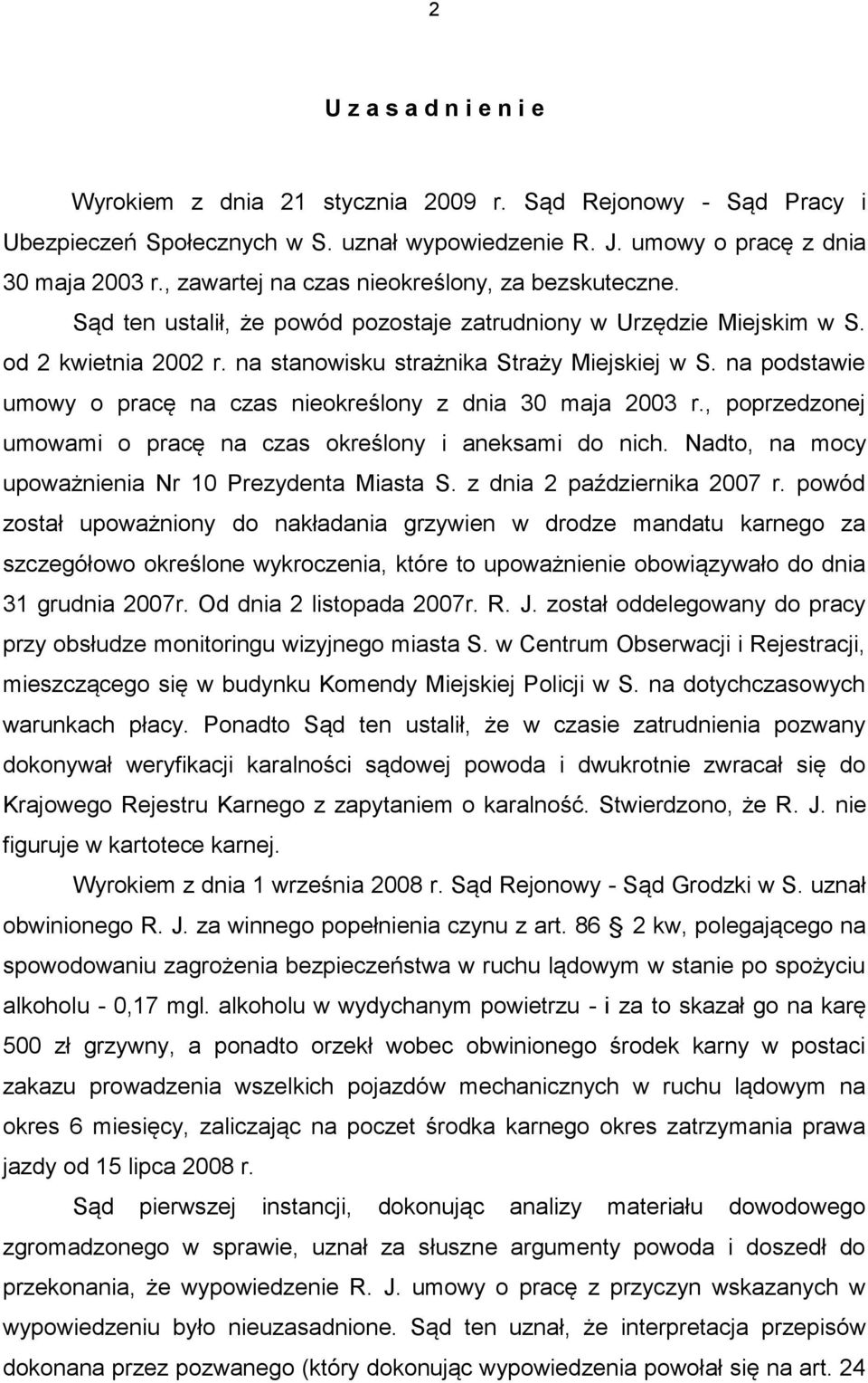 2

U z a s a d n i e n i e

Wyrokiem z dnia 21 stycznia 2009 r. Sąd Rejonowy - Sąd Pracy i Ubezpieczeń Społecznych w S. uznał wypowiedzenie R. J. umowy o pracę z dnia 30 maja 2003 r., zawartej na czas nieokreślony, za bezskuteczne.

Sąd ten ustalił, że powód pozostaje zatrudniony w Urzędzie Miejskim w S. od 2 kwietnia 2002 r. na stanowisku strażnika Straży Miejskiej w S. na podstawie umowy o pracę na czas nieokreślony z dnia 30 maja 2003 r., poprzedzonej umowami o pracę na czas określony i aneksami do nich. Nadto, na mocy upoważnienia Nr 10 Prezydenta Miasta S. z dnia 2 października 2007 r. powód został upoważniony do nakładania grzywien w drodze mandatu karnego za szczegółowo określone wykroczenia, które to upoważnienie obowiązywało do dnia 31 grudnia 2007r. Od dnia 2 listopada 2007r. R. J. został oddelegowany do pracy przy obsłudze monitoringu wizyjnego miasta S. w Centrum Obserwacji i Rejestracji, mieszczącego się w budynku Komendy Miejskiej Policji w S. na dotychczasowych warunkach płacy. Ponadto Sąd ten ustalił, że w czasie zatrudnienia pozwany dokonywał weryfikacji karalności sądowej powoda i dwukrotnie zwracał się do Krajowego Rejestru Karnego z zapytaniem o karalność. Stwierdzono, że R. J. nie figuruje w kartotece karnej.

Wyrokiem z dnia 1 września 2008 r. Sąd Rejonowy - Sąd Grodzki w S. uznał obwinionego R. J. za winnego popełnienia czynu z art. 86 § 2 kw, polegającego na spowodowaniu zagrożenia bezpieczeństwa w ruchu lądowym w stanie po spożyciu alkoholu - 0,17 mgl. alkoholu w wydychanym powietrzu - i za to skazał go na karę 500 zł grzywny, a ponadto orzekł wobec obwinionego środek karny w postaci zakazu prowadzenia wszelkich pojazdów mechanicznych w ruchu lądowym na okres 6 miesięcy, zaliczając na poczet środka karnego okres zatrzymania prawa jazdy od 15 lipca 2008 r.

Sąd pierwszej instancji, dokonując analizy materiału dowodowego zgromadzonego w sprawie, uznał za słuszne argumenty powoda i doszedł do przekonania, że wypowiedzenie R. J. umowy o pracę z przyczyn wskazanych w wypowiedzeniu było nieuzasadnione. Sąd ten uznał, że interpretacja przepisów dokonana przez pozwanego (który dokonując wypowiedzenia powołał się na art. 24